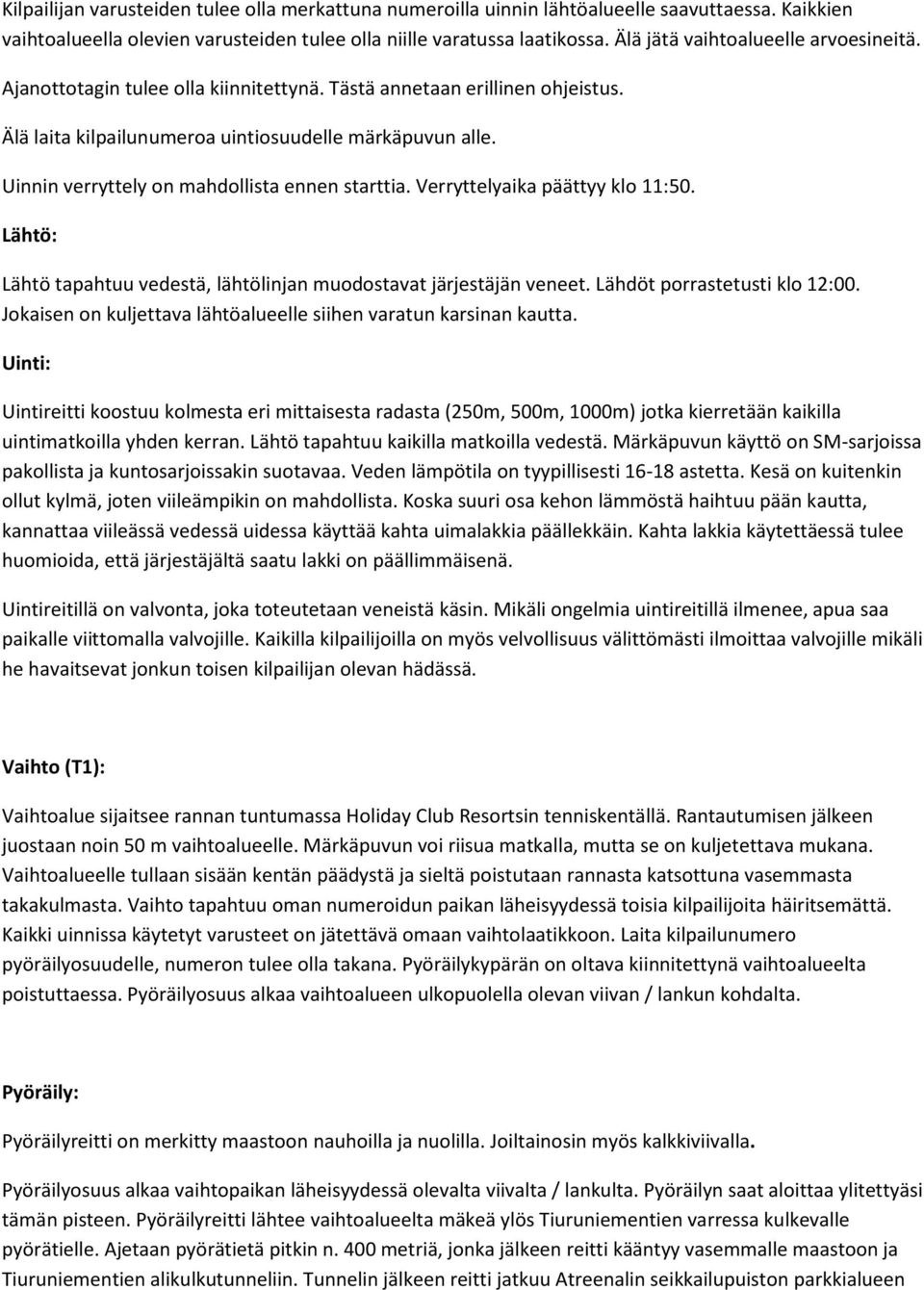 Kilpailijan varusteiden tulee olla merkattuna numeroilla uinnin lähtöalueelle saavuttaessa. Kaikkien vaihtoalueella olevien varusteiden tulee olla niille varatussa laatikossa. Älä jätä vaihtoalueelle arvoesineitä.

Ajanottotagin tulee olla kiinnitettynä. Tästä annetaan erillinen ohjeistus.

Älä laita kilpailunumeroa uintiosuudelle märkäpuvun alle.

Uinnin verryttely on mahdollista ennen starttia. Verryttelyaika päättyy klo 11:50.

Lähtö:

Lähtö tapahtuu vedestä, lähtölinjan muodostavat järjestäjän veneet. Lähdöt porrastetusti klo 12:00. Jokaisen on kuljettava lähtöalueelle siihen varatun karsinan kautta.

Uinti:

Uintireitti koostuu kolmesta eri mittaisesta radasta (250m, 500m, 1000m) jotka kierretään kaikilla uintimatkoilla yhden kerran. Lähtö tapahtuu kaikilla matkoilla vedestä. Märkäpuvun käyttö on SM-sarjoissa pakollista ja kuntosarjoissakin suotavaa. Veden lämpötila on tyypillisesti 16-18 astetta. Kesä on kuitenkin ollut kylmä, joten viileämpikin on mahdollista. Koska suuri osa kehon lämmöstä haihtuu pään kautta, kannattaa viileässä vedessä uidessa käyttää kahta uimalakkia päällekkäin. Kahta lakkia käytettäessä tulee huomioida, että järjestäjältä saatu lakki on päällimmäisenä.

Uintireitillä on valvonta, joka toteutetaan veneistä käsin. Mikäli ongelmia uintireitillä ilmenee, apua saa paikalle viittomalla valvojille. Kaikilla kilpailijoilla on myös velvollisuus välittömästi ilmoittaa valvojille mikäli he havaitsevat jonkun toisen kilpailijan olevan hädässä.

Vaihto (T1):

Vaihtoalue sijaitsee rannan tuntumassa Holiday Club Resortsin tenniskentällä. Rantautumisen jälkeen juostaan noin 50 m vaihtoalueelle. Märkäpuvun voi riisua matkalla, mutta se on kuljetettava mukana. Vaihtoalueelle tullaan sisään kentän päädystä ja sieltä poistutaan rannasta katsottuna vasemmasta takakulmasta. Vaihto tapahtuu oman numeroidun paikan läheisyydessä toisia kilpailijoita häiritsemättä. Kaikki uinnissa käytetyt varusteet on jätettävä omaan vaihtolaatikkoon. Laita kilpailunumero pyöräilyosuudelle, numeron tulee olla takana. Pyöräilykypärän on oltava kiinnitettynä vaihtoalueelta poistuttaessa. Pyöräilyosuus alkaa vaihtoalueen ulkopuolella olevan viivan / lankun kohdalta.

Pyöräily:

Pyöräilyreitti on merkitty maastoon nauhoilla ja nuolilla. Joiltainosin myös kalkkiviivalla.

Pyöräilyosuus alkaa vaihtopaikan läheisyydessä olevalta viivalta / lankulta. Pyöräilyn saat aloittaa ylitettyäsi tämän pisteen. Pyöräilyreitti lähtee vaihtoalueelta mäkeä ylös Tiuruniementien varressa kulkevalle pyörätielle. Ajetaan pyörätietä pitkin n. 400 metriä, jonka jälkeen reitti kääntyy vasemmalle maastoon ja Tiuruniementien alikulkutunneliin. Tunnelin jälkeen reitti jatkuu Atreenalin seikkailupuiston parkkialueen